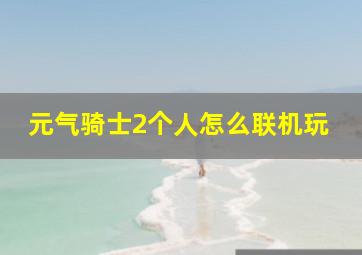 元气骑士2个人怎么联机玩